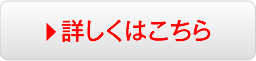 ▶詳しくはこちら